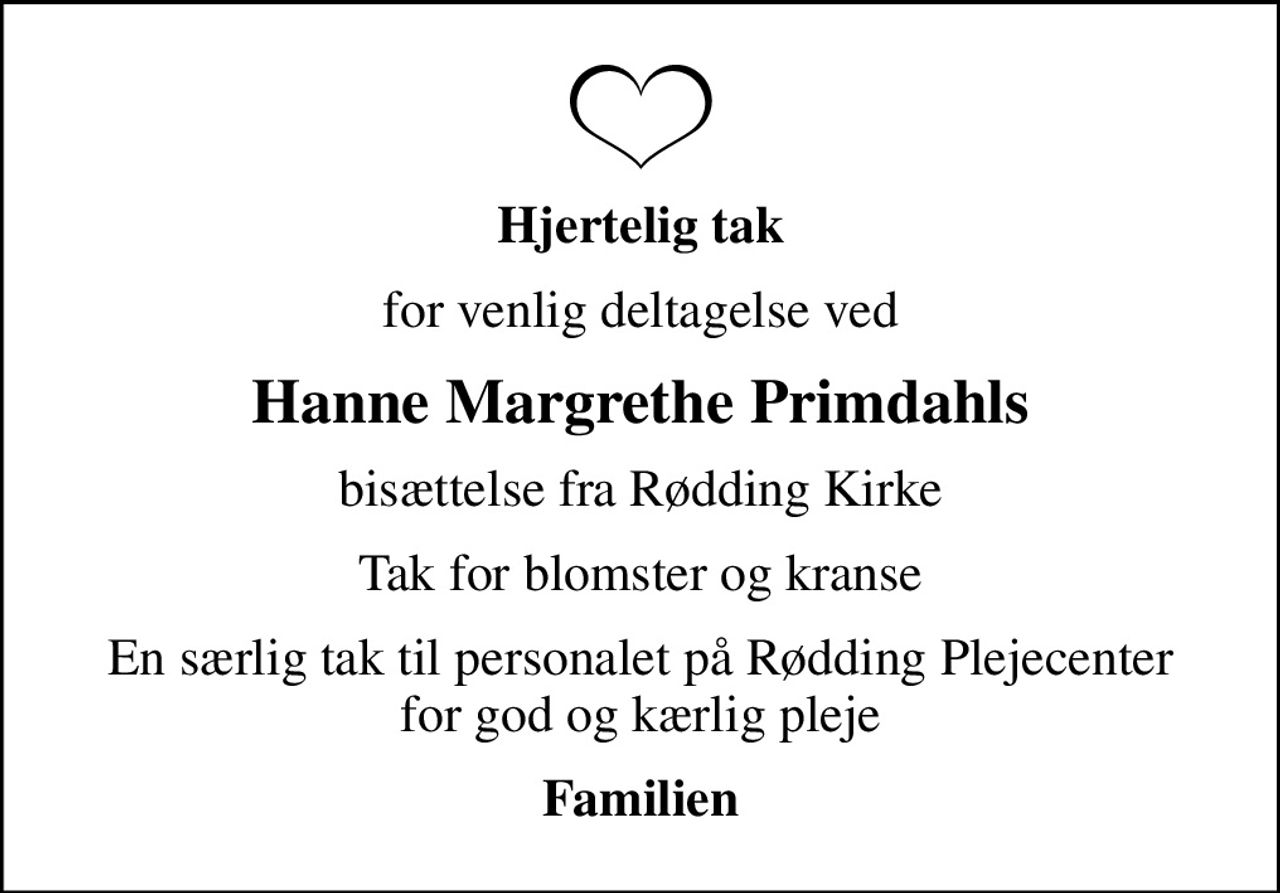 Hjertelig tak

for venlig deltagelse ved

Hanne Margrethe Primdahls

bisættelse fra Rødding Kirke

Tak for blomster og kranse

En særlig tak til personalet på Rødding Plejecenter for god og kærlig pleje

Familien